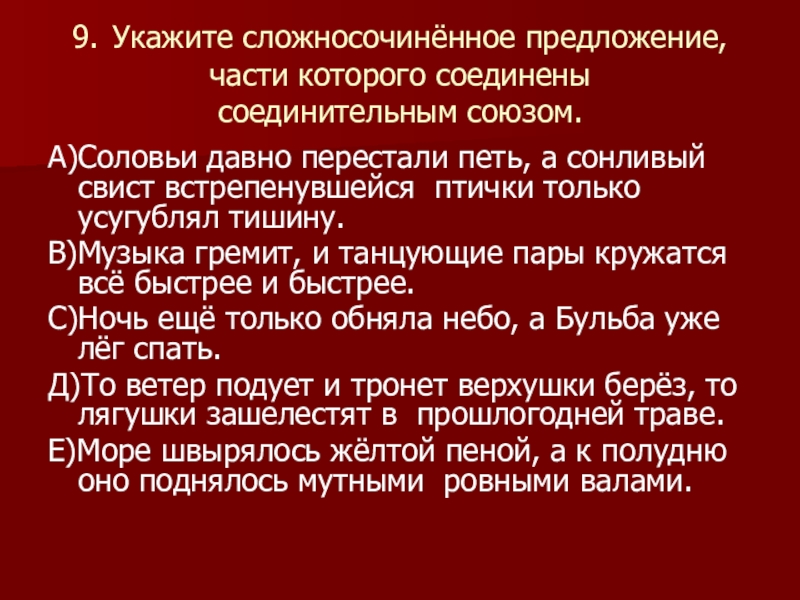 9. Укажите сложносочинённое предложение, части которого соединены соединительным союзом.

А)Соловьи давно перестали петь, а сонливый свист встрепенувшейся птички только усугублял тишину.

В)Музыка гремит, и танцующие пары кружатся всё быстрее и быстрее.

С)Ночь ещё только обняла небо, а Бульба уже лёг спать.

Д)То ветер подует и тронет верхушки берёз, то лягушки зашелестят в прошлогодней траве.

Е)Море швырялось жёлтой пеной, а к полудню оно поднялось мутными ровными валами.